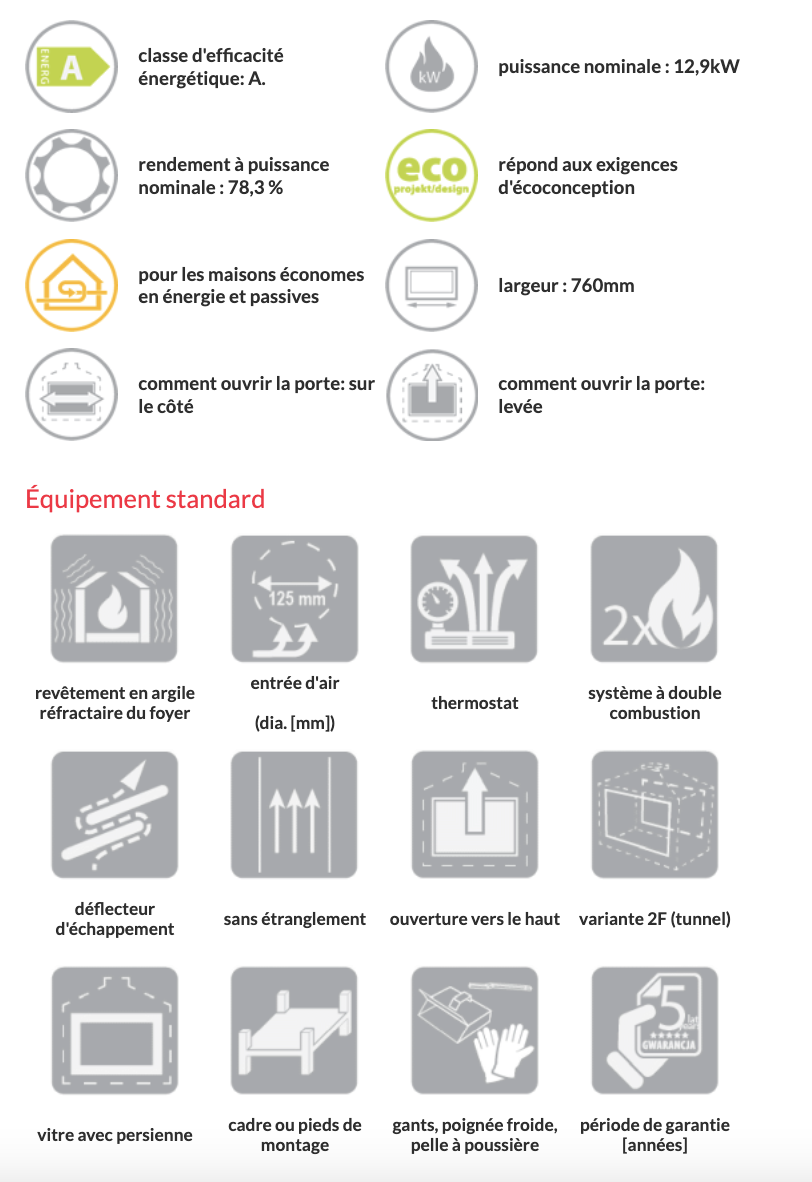 ENERG A

classe d'efficacité énergétique: A.

kW

puissance nominale : 12,9kW

rendement à puissance nominale : 78,3 %

eco projekt/design

répond aux exigences d'écoconception

pour les maisons économes en énergie et passives

largeur : 760mm

comment ouvrir la porte: sur le côté

comment ouvrir la porte: levée

Équipement standard

revêtement en argile réfractaire du foyer

125 mm

entrée d'air

(dia. [mm])

thermostat

2x

système à double combustion

déflecteur d'échappement

sans étranglement

ouverture vers le haut

variante 2F (tunnel)

vitre avec persienne

cadre ou pieds de montage

gants, poignée froide, pelle à poussière

5 lat GWARANCJA

période de garantie [années]